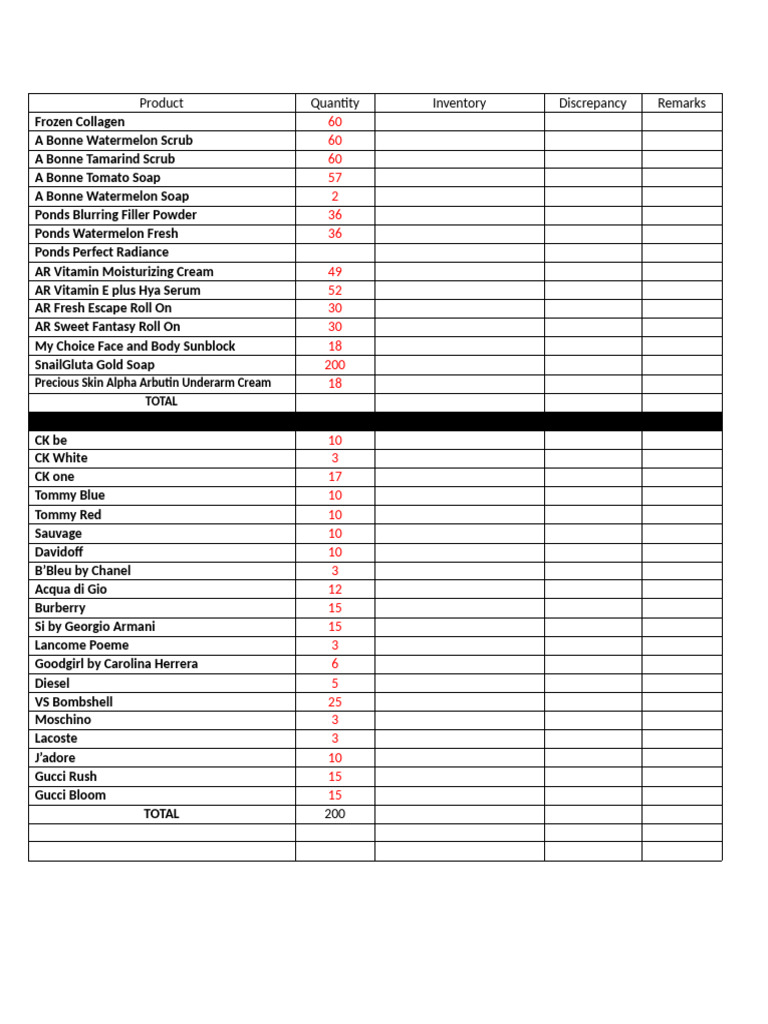 | Product | Quantity | Inventory | Discrepancy | Remarks |
|---|---|---|---|---|
| Frozen Collagen | 60 | | | |
| A Bonne Watermelon Scrub | 60 | | | |
| A Bonne Tamarind Scrub | 60 | | | |
| A Bonne Tomato Soap | 57 | | | |
| A Bonne Watermelon Soap | 2 | | | |
| Ponds Blurring Filler Powder | 36 | | | |
| Ponds Watermelon Fresh | 36 | | | |
| Ponds Perfect Radiance | | | | |
| AR Vitamin Moisturizing Cream | 49 | | | |
| AR Vitamin E plus Hya Serum | 52 | | | |
| AR Fresh Escape Roll On | 30 | | | |
| AR Sweet Fantasy Roll On | 30 | | | |
| My Choice Face and Body Sunblock | 18 | | | |
| SnailGluta Gold Soap | 200 | | | |
| Precious Skin Alpha Arbutin Underarm Cream | 18 | | | |
| TOTAL | | | | |
| | | | | |
| CK be | 10 | | | |
| CK White | 3 | | | |
| CK one | 17 | | | |
| Tommy Blue | 10 | | | |
| Tommy Red | 10 | | | |
| Sauvage | 10 | | | |
| Davidoff | 10 | | | |
| B'Bleu by Chanel | 3 | | | |
| Acqua di Gio | 12 | | | |
| Burberry | 15 | | | |
| Si by Georgio Armani | 15 | | | |
| Lancome Poeme | 3 | | | |
| Goodgirl by Carolina Herrera | 6 | | | |
| Diesel | 5 | | | |
| VS Bombshell | 25 | | | |
| Moschino | 3 | | | |
| Lacoste | 3 | | | |
| J'adore | 10 | | | |
| Gucci Rush | 15 | | | |
| Gucci Bloom | 15 | | | |
| TOTAL | 200 | | | |
| | | | | |
| | | | | |